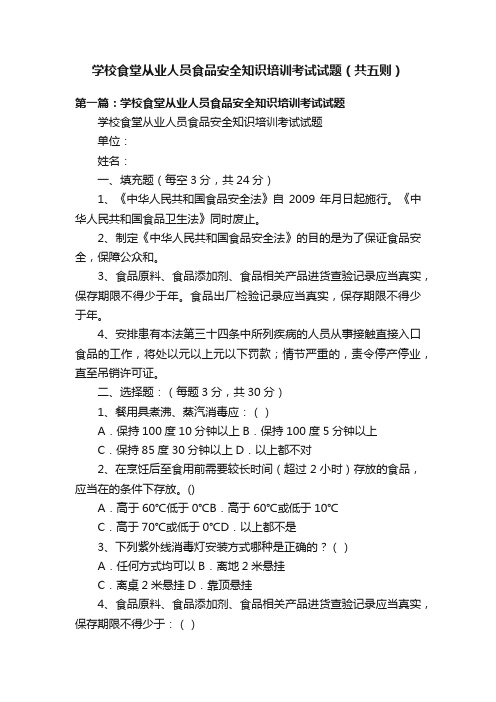 学校食堂从业人员食品安全知识培训考试试题（共五则）

第一篇：学校食堂从业人员食品安全知识培训考试试题

学校食堂从业人员食品安全知识培训考试试题

单位：

姓名：

一、填充题（每空 3 分，共 24 分）

1、《中华人民共和国食品安全法》自 2009 年月日起施行。《中华人民共和国食品卫生法》同时废止。

2、制定《中华人民共和国食品安全法》的目的是为了保证食品安全，保障公众和。

3、食品原料、食品添加剂、食品相关产品进货查验记录应当真实，保存期限不得少于年。食品出厂检验记录应当真实，保存期限不得少于年。

4、安排患有本法第三十四条中所列疾病的人员从事接触直接入口食品的工作，将处以元以上元以下罚款；情节严重的，责令停产停业，直至吊销许可证。

二、选择题：（每题 3 分，共 30 分）

1、餐用具煮沸、蒸汽消毒应：（ ）

A．保持 100 度 10 分钟以上 B．保持 100 度 5 分钟以上

C．保持 85 度 30 分钟以上 D．以上都不对

2、在烹饪后至食用前需要较长时间（超过 2 小时）存放的食品，应当在的条件下存放。()

A．高于 60°C低于 0°CB．高于 60°C或低于 10°C

C．高于 70°C或低于 0°CD．以上都不是

3、下列紫外线消毒灯安装方式哪种是正确的？（ ）

A．任何方式均可以 B．离地 2 米悬挂

C．离桌 2 米悬挂 D．靠顶悬挂

4、食品原料、食品添加剂、食品相关产品进货查验记录应当真实，保存期限不得少于：（ ）